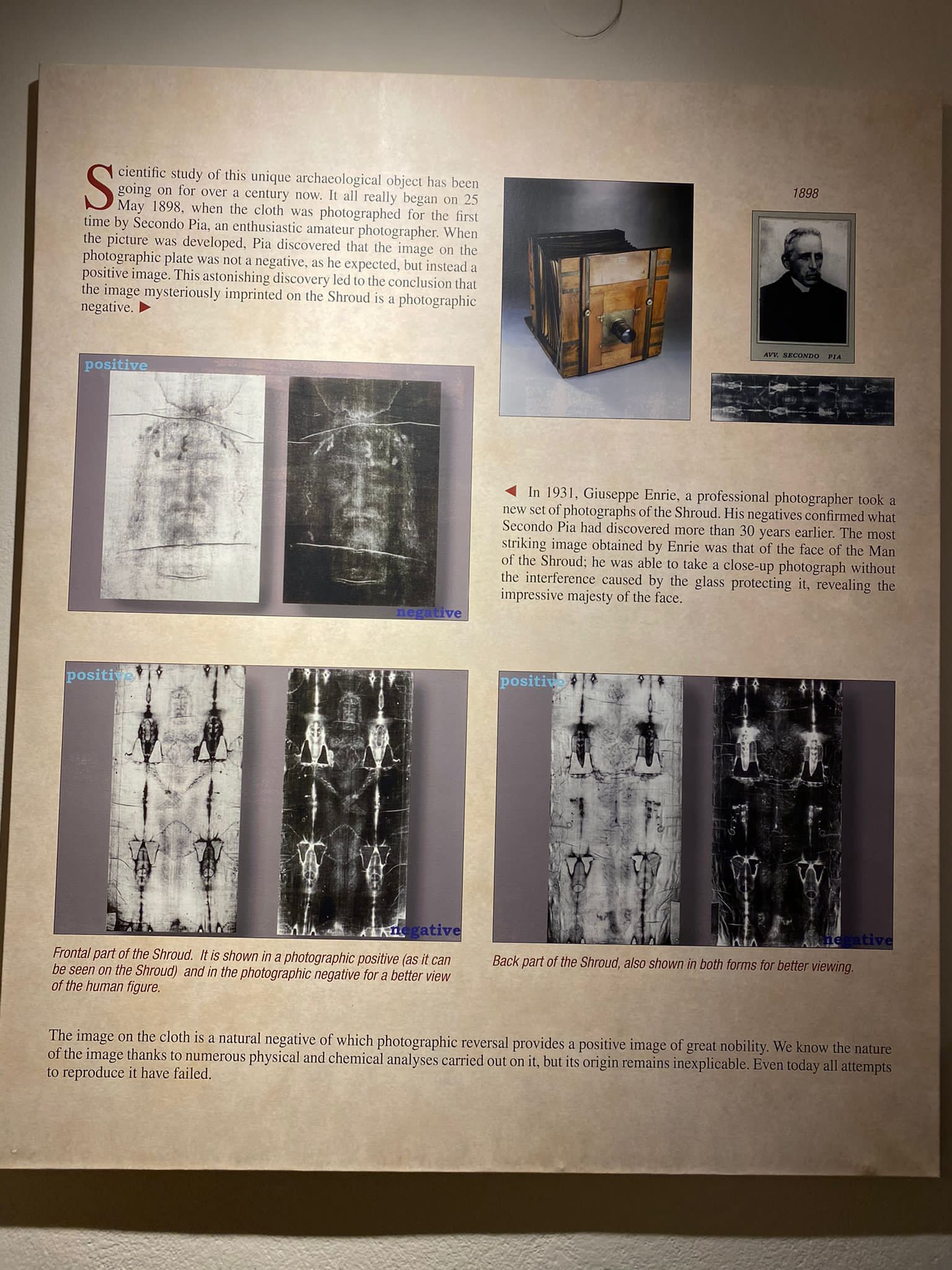 Scientific study of this unique archaeological object has been going on for over a century now. It all really began on 25 May 1898, when the cloth was photographed for the first time by Secondo Pia, an enthusiastic amateur photographer. When the picture was developed, Pia discovered that the image on the photographic plate was not a negative, as he expected, but instead a positive image. This astonishing discovery led to the conclusion that the image mysteriously imprinted on the Shroud is a photographic negative. ▶

1898

AVV. SECONDO PIA

positive

negative

◀ In 1931, Giuseppe Enrie, a professional photographer took a new set of photographs of the Shroud. His negatives confirmed what Secondo Pia had discovered more than 30 years earlier. The most striking image obtained by Enrie was that of the face of the Man of the Shroud; he was able to take a close-up photograph without the interference caused by the glass protecting it, revealing the impressive majesty of the face.

positive

negative

Frontal part of the Shroud. It is shown in a photographic positive (as it can be seen on the Shroud) and in the photographic negative for a better view of the human figure.

positive

negative

Back part of the Shroud, also shown in both forms for better viewing.

The image on the cloth is a natural negative of which photographic reversal provides a positive image of great nobility. We know the nature of the image thanks to numerous physical and chemical analyses carried out on it, but its origin remains inexplicable. Even today all attempts to reproduce it have failed.